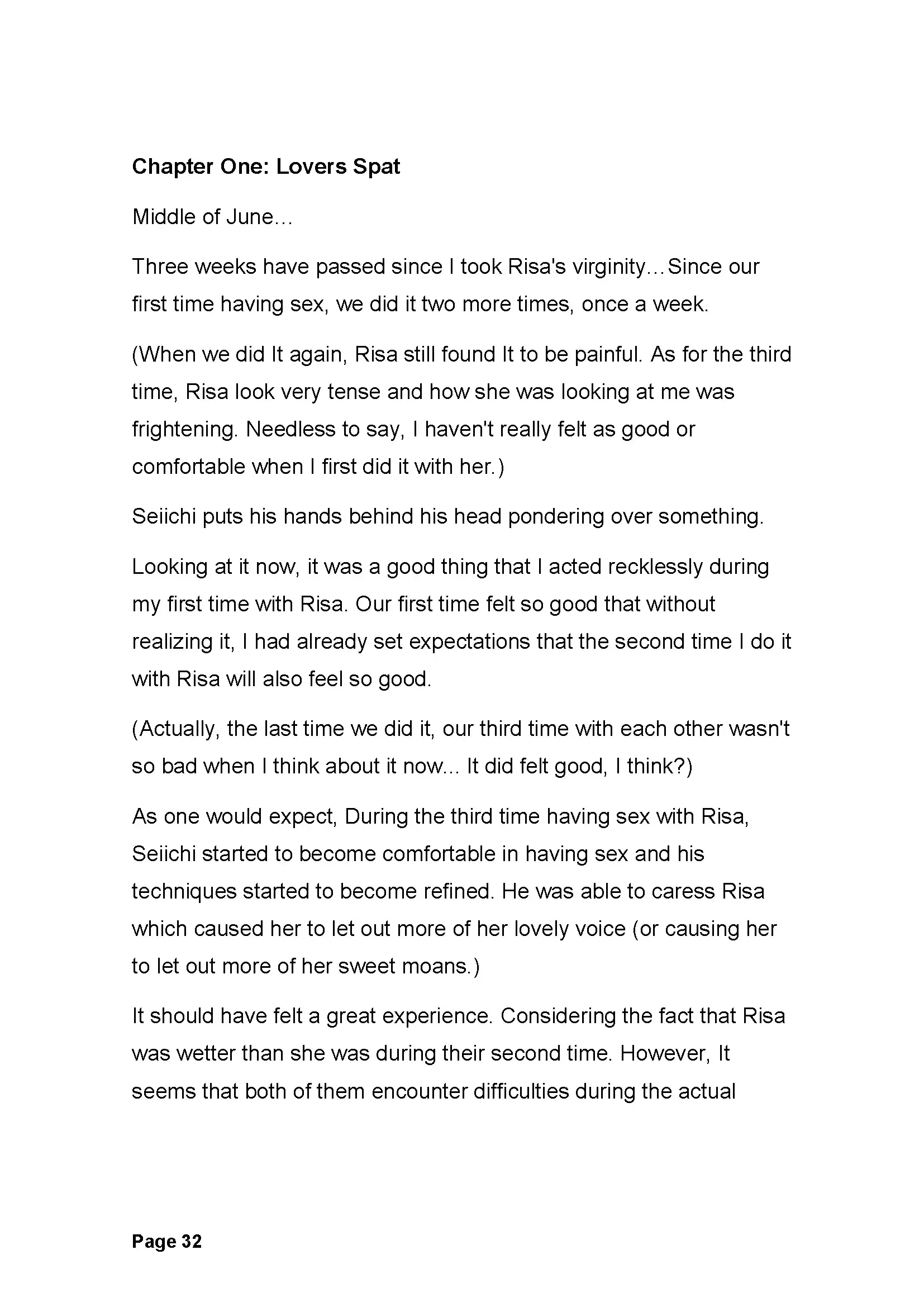 Chapter One: Lovers Spat

Middle of June…

Three weeks have passed since I took Risa's virginity…Since our first time having sex, we did it two more times, once a week.

(When we did It again, Risa still found It to be painful. As for the third time, Risa look very tense and how she was looking at me was frightening. Needless to say, I haven't really felt as good or comfortable when I first did it with her.)

Seiichi puts his hands behind his head pondering over something.

Looking at it now, it was a good thing that I acted recklessly during my first time with Risa. Our first time felt so good that without realizing it, I had already set expectations that the second time I do it with Risa will also feel so good.

(Actually, the last time we did it, our third time with each other wasn't so bad when I think about it now... It did felt good, I think?)

As one would expect, During the third time having sex with Risa, Seiichi started to become comfortable in having sex and his techniques started to become refined. He was able to caress Risa which caused her to let out more of her lovely voice (or causing her to let out more of her sweet moans.)

It should have felt a great experience. Considering the fact that Risa was wetter than she was during their second time. However, It seems that both of them encounter difficulties during the actual

Page 32